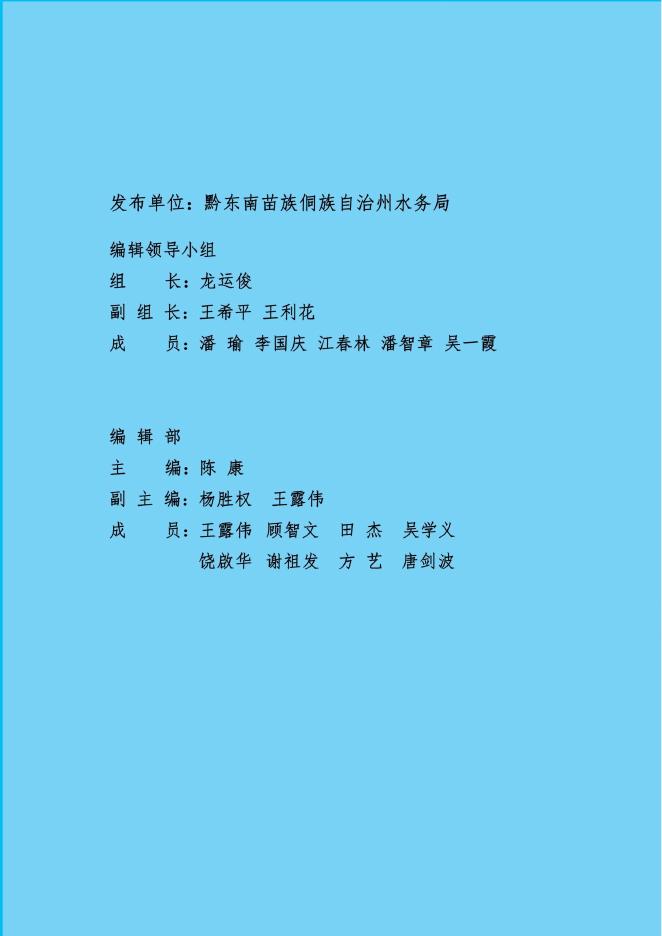 发布单位：黔东南苗族侗族自治州水务局

编辑领导小组
组 长：龙运俊
副 组 长：王希平 王利花
成 员：潘 瑜 李国庆 江春林 潘智章 吴一霞

编 辑 部
主 编：陈 康
副 主 编：杨胜权 王露伟
成 员：王露伟 顾智文 田 杰 吴学义
饶啟华 谢祖发 方 艺 唐剑波